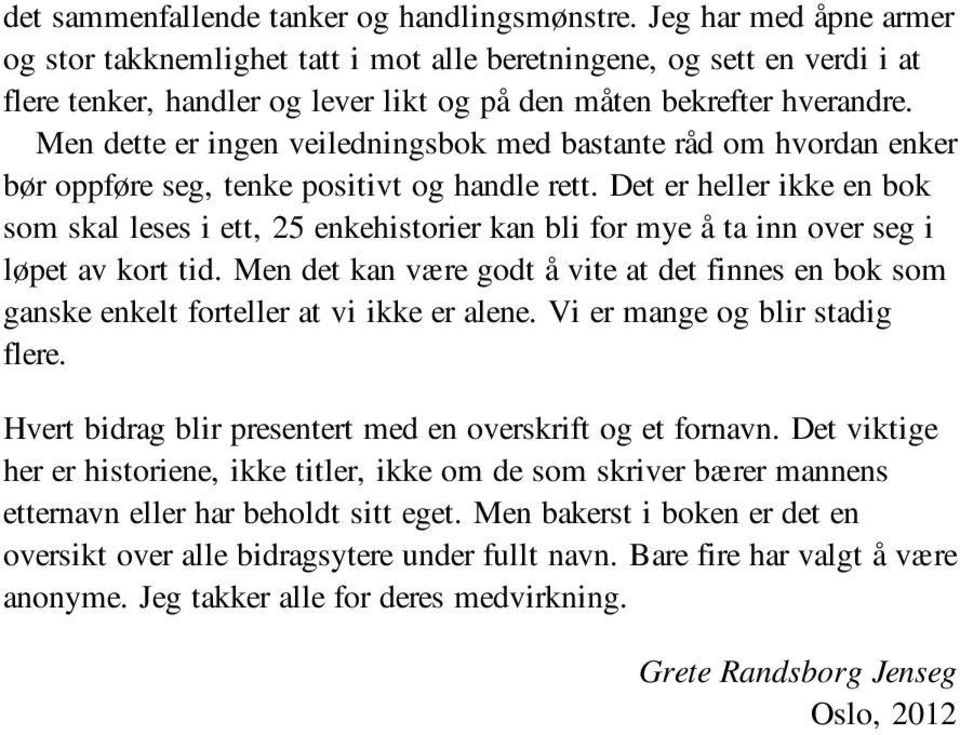 det sammenfallende tanker og handlingsmønstre. Jeg har med åpne armer og stor takknemlighet tatt i mot alle beretningene, og sett en verdi i at flere tenker, handler og lever likt og på den måten bekrefter hverandre.

Men dette er ingen veiledningsbok med bastante råd om hvordan enker bør oppføre seg, tenke positivt og handle rett. Det er heller ikke en bok som skal leses i ett, 25 enkehistorier kan bli for mye å ta inn over seg i løpet av kort tid. Men det kan være godt å vite at det finnes en bok som ganske enkelt forteller at vi ikke er alene. Vi er mange og blir stadig flere.

Hvert bidrag blir presentert med en overskrift og et fornavn. Det viktige her er historiene, ikke titler, ikke om de som skriver bærer mannens etternavn eller har beholdt sitt eget. Men bakerst i boken er det en oversikt over alle bidragsytere under fullt navn. Bare fire har valgt å være anonyme. Jeg takker alle for deres medvirkning.

Grete Randsborg Jenseg
Oslo, 2012